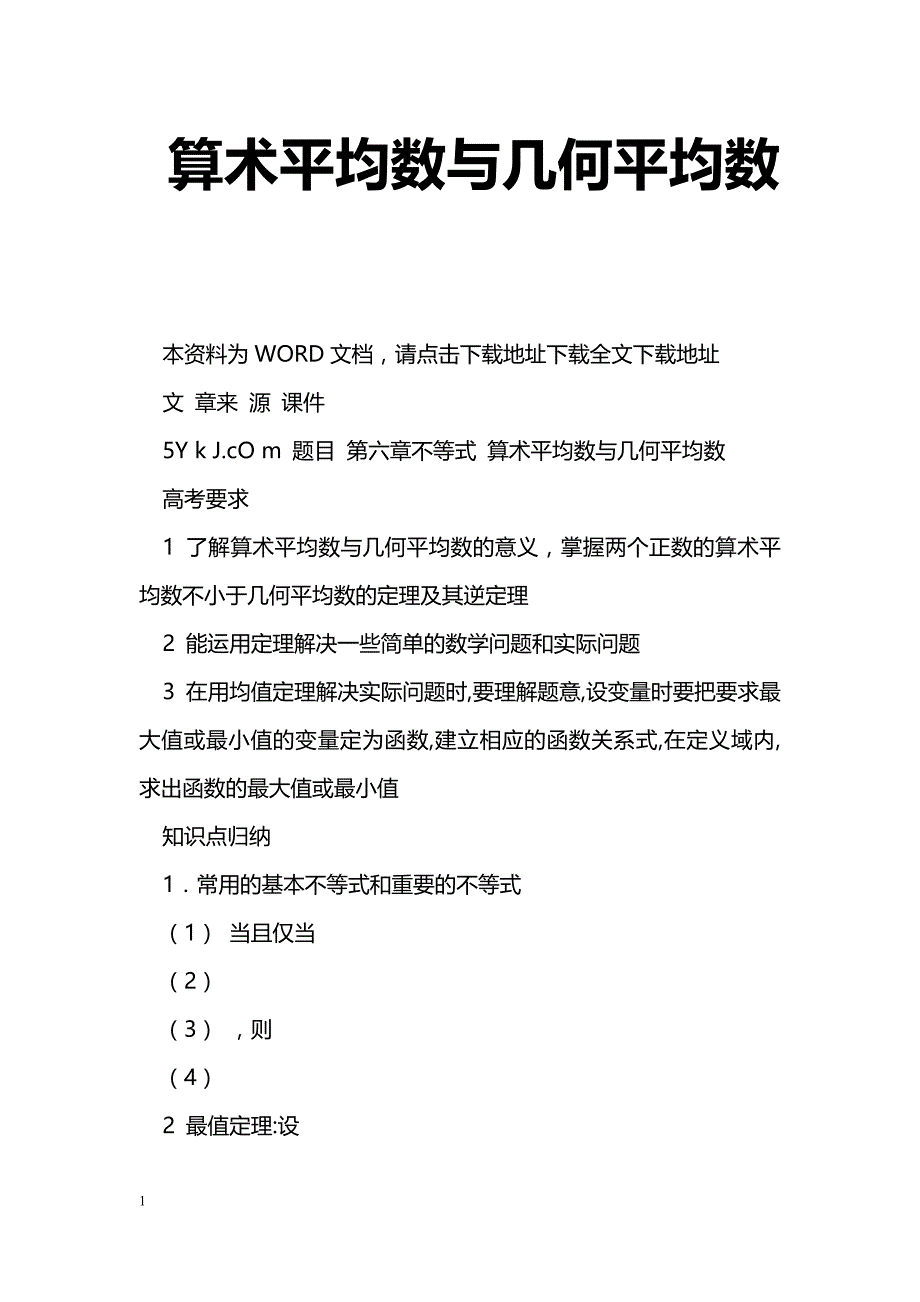 算术平均数与几何平均数

本资料为 WORD 文档，请点击下载地址下载全文下载地址

文 章来 源 课件

5Y k J.cO m 题目 第六章不等式 算术平均数与几何平均数

高考要求

1 了解算术平均数与几何平均数的意义，掌握两个正数的算术平均数不小于几何平均数的定理及其逆定理

2 能运用定理解决一些简单的数学问题和实际问题

3 在用均值定理解决实际问题时,要理解题意,设变量时要把要求最大值或最小值的变量定为函数,建立相应的函数关系式,在定义域内,求出函数的最大值或最小值

知识点归纳

1．常用的基本不等式和重要的不等式

（1） 当且仅当

（2）

（3） ，则

（4）

2 最值定理:设

1